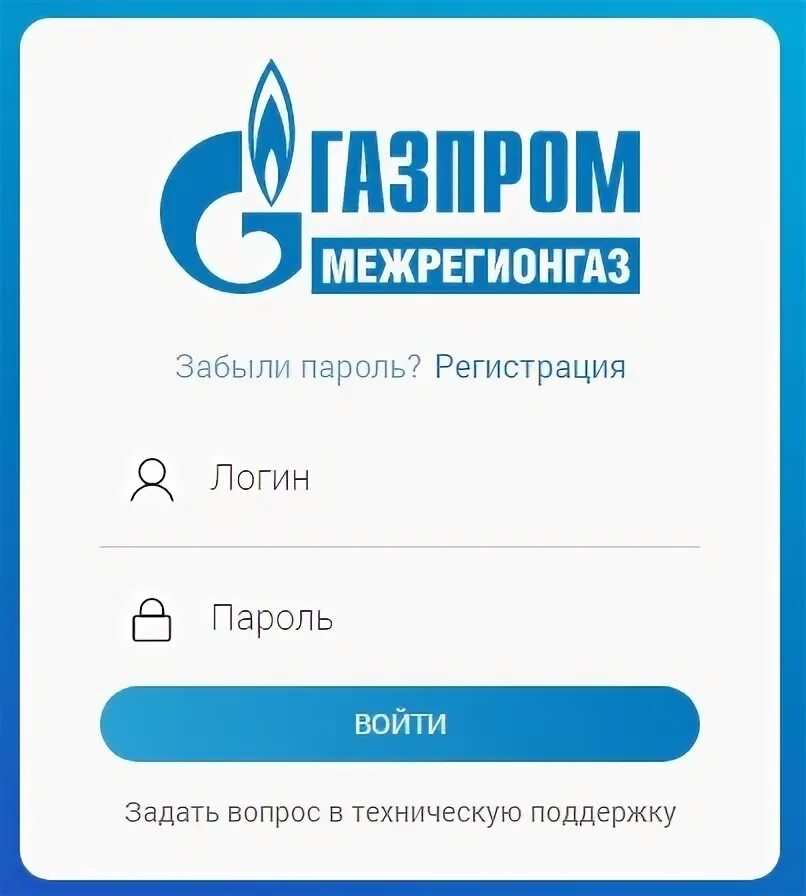 ГАЗПРОМ
МЕЖРЕГИОНГАЗ

Забыли пароль? Регистрация

Логин

Пароль

ВОЙТИ

Задать вопрос в техническую поддержку